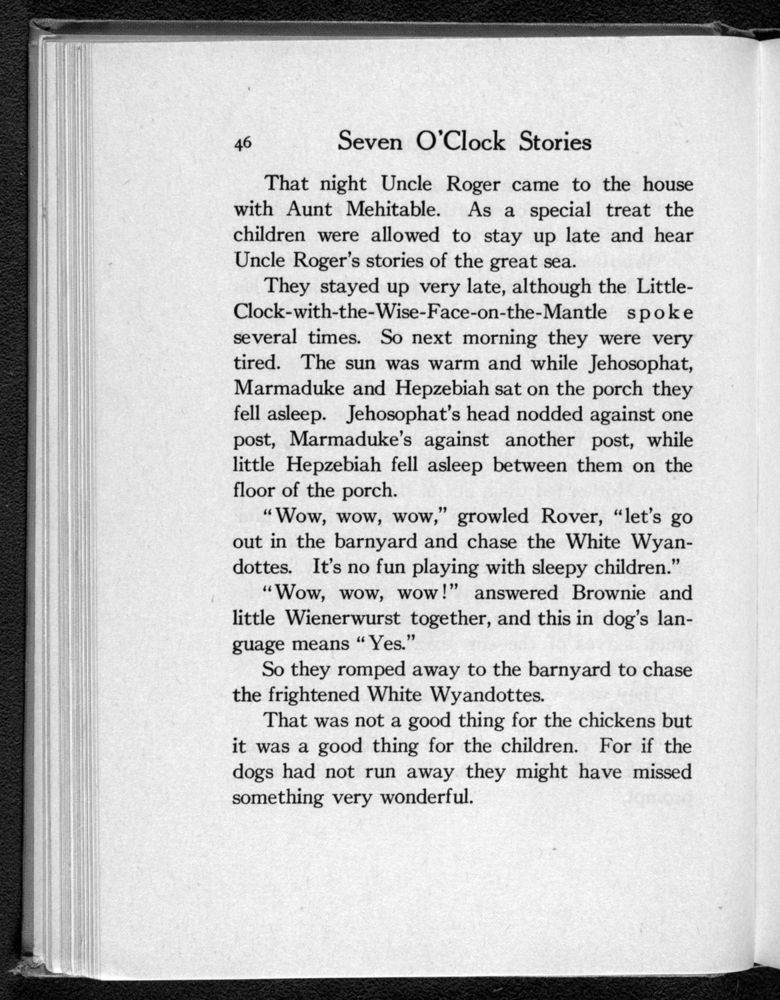 46 Seven O'Clock Stories

That night Uncle Roger came to the house with Aunt Mehitable. As a special treat the children were allowed to stay up late and hear Uncle Roger's stories of the great sea.

They stayed up very late, although the Little-Clock-with-the-Wise-Face-on-the-Mantle spoke several times. So next morning they were very tired. The sun was warm and while Jehosophat, Marmaduke and Hepzebiah sat on the porch they fell asleep. Jehosophat's head nodded against one post, Marmaduke's against another post, while little Hepzebiah fell asleep between them on the floor of the porch.

"Wow, wow, wow," growled Rover, "let's go out in the barnyard and chase the White Wyandottes. It's no fun playing with sleepy children."

"Wow, wow, wow!" answered Brownie and little Wienerwurst together, and this in dog's language means "Yes."

So they romped away to the barnyard to chase the frightened White Wyandottes.

That was not a good thing for the chickens but it was a good thing for the children. For if the dogs had not run away they might have missed something very wonderful.